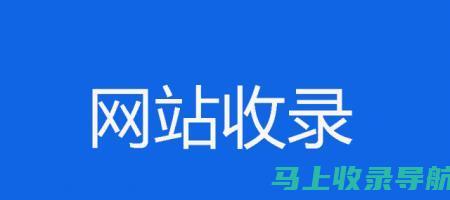 网站收录

马上收录导航